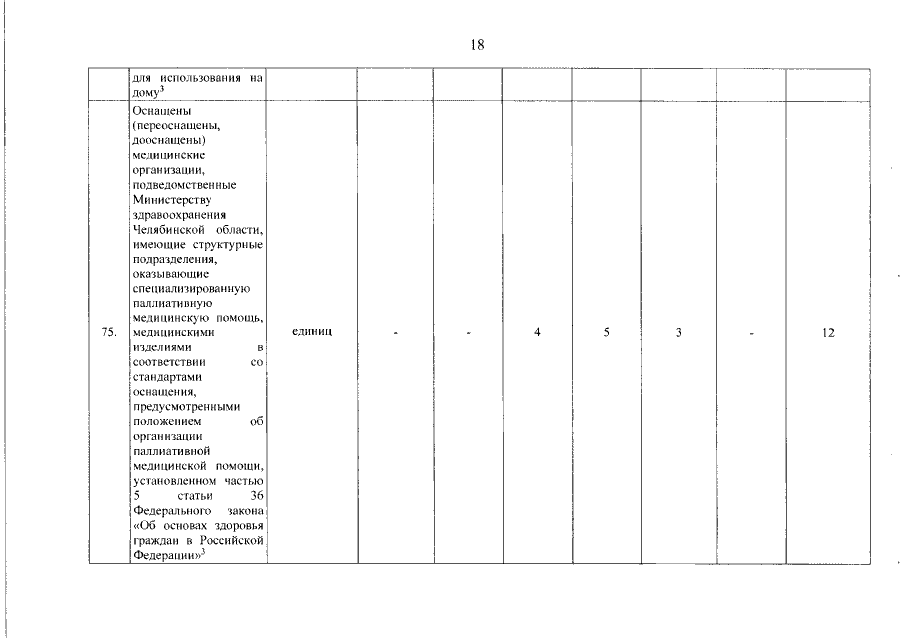 18

|  |  |  |  |  |  |  |  |  |  |
|---|---|---|---|---|---|---|---|---|---|
|  | для использования на дому$^3$ |  |  |  |  |  |  |  |  |
| 75. | Оснащены (переоснащены, дооснащены) медицинские организации, подведомственные Министерству здравоохранения Челябинской области, имеющие структурные подразделения, оказывающие специализированную паллиативную медицинскую помощь, медицинскими изделиями в соответствии со стандартами оснащения, предусмотренными положением об организации паллиативной медицинской помощи, установленном частью 5 статьи 36 Федерального закона «Об основах здоровья граждан в Российской Федерации»$^3$ | единиц | - | - | 4 | 5 | 3 | - | 12 |